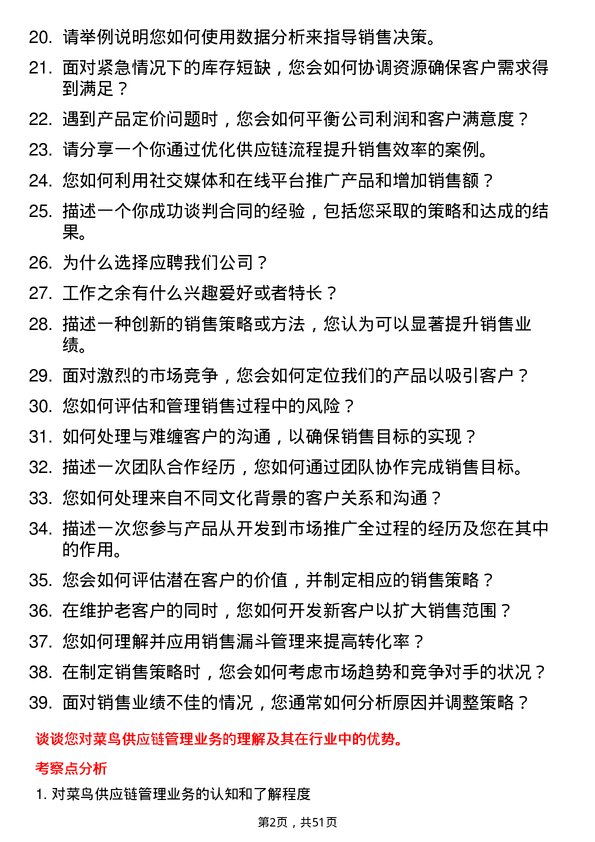 20. 请举例说明您如何使用数据分析来指导销售决策。

21. 面对紧急情况下的库存短缺，您会如何协调资源确保客户需求得到满足？

22. 遇到产品定价问题时，您会如何平衡公司利润和客户满意度？

23. 请分享一个你通过优化供应链流程提升销售效率的案例。

24. 您如何利用社交媒体和在线平台推广产品和增加销售额？

25. 描述一个你成功谈判合同的经验，包括您采取的策略和达成的结果。

26. 为什么选择应聘我们公司？

27. 工作之余有什么兴趣爱好或者特长？

28. 描述一种创新的销售策略或方法，您认为可以显著提升销售业绩。

29. 面对激烈的市场竞争，您会如何定位我们的产品以吸引客户？

30. 您如何评估和管理销售过程中的风险？

31. 如何处理与难缠客户的沟通，以确保销售目标的实现？

32. 描述一次团队合作经历，您如何通过团队协作完成销售目标。

33. 您如何处理来自不同文化背景的客户关系和沟通？

34. 描述一次您参与产品从开发到市场推广全过程的经历及您在其中的作用。

35. 您会如何评估潜在客户的价值，并制定相应的销售策略？

36. 在维护老客户的同时，您如何开发新客户以扩大销售范围？

37. 您如何理解并应用销售漏斗管理来提高转化率？

38. 在制定销售策略时，您会如何考虑市场趋势和竞争对手的状况？

39. 面对销售业绩不佳的情况，您通常如何分析原因并调整策略？

谈谈您对菜鸟供应链管理业务的理解及其在行业中的优势。

考察点分析

1. 对菜鸟供应链管理业务的认知和了解程度

第2页，共51页